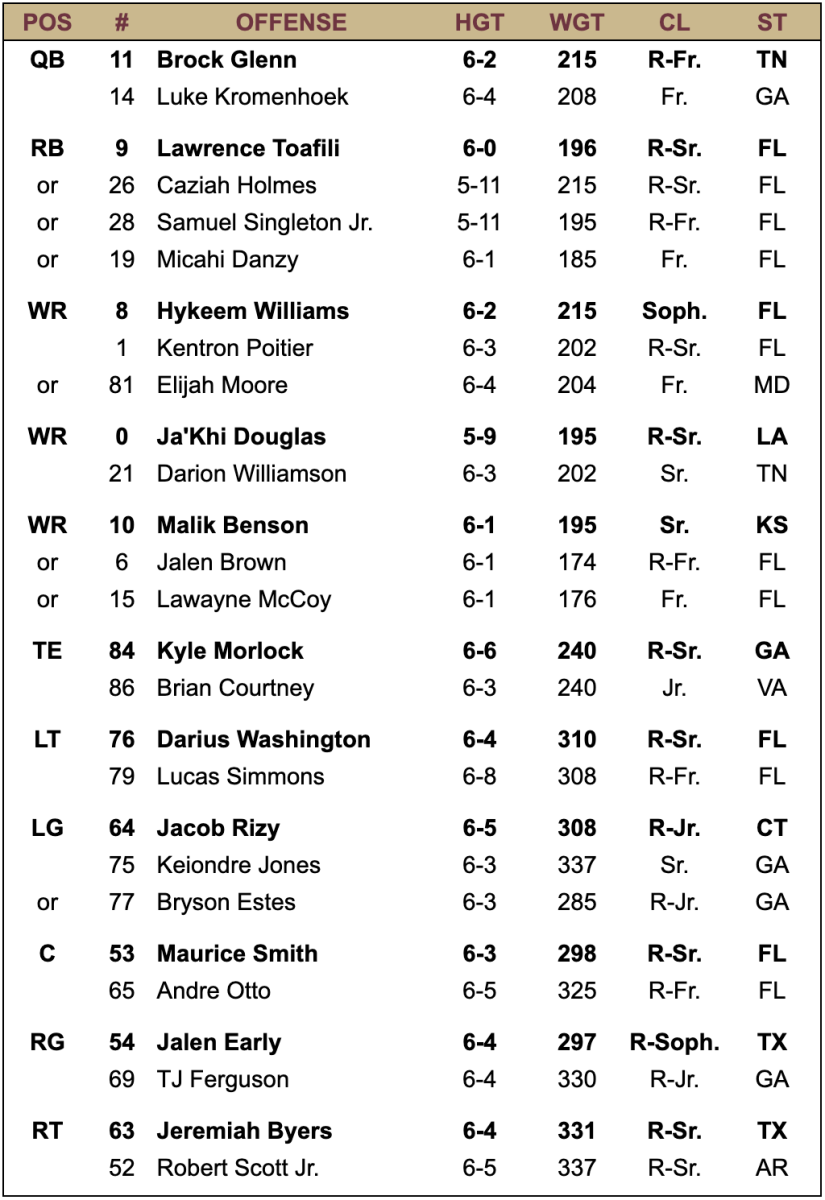 | POS | # | OFFENSE | HGT | WGT | CL | ST |
|---|---|---|---|---|---|---|
| QB | 11 | Brock Glenn | 6-2 | 215 | R-Fr. | TN |
| | 14 | Luke Kromenhoek | 6-4 | 208 | Fr. | GA |
| RB | 9 | Lawrence Toafili | 6-0 | 196 | R-Sr. | FL |
| or | 26 | Caziah Holmes | 5-11 | 215 | R-Sr. | FL |
| or | 28 | Samuel Singleton Jr. | 5-11 | 195 | R-Fr. | FL |
| or | 19 | Micahi Danzy | 6-1 | 185 | Fr. | FL |
| WR | 8 | Hykeem Williams | 6-2 | 215 | Soph. | FL |
| | 1 | Kentron Poitier | 6-3 | 202 | R-Sr. | FL |
| or | 81 | Elijah Moore | 6-4 | 204 | Fr. | MD |
| WR | 0 | Ja'Khi Douglas | 5-9 | 195 | R-Sr. | LA |
| | 21 | Darion Williamson | 6-3 | 202 | Sr. | TN |
| WR | 10 | Malik Benson | 6-1 | 195 | Sr. | KS |
| or | 6 | Jalen Brown | 6-1 | 174 | R-Fr. | FL |
| or | 15 | Lawayne McCoy | 6-1 | 176 | Fr. | FL |
| TE | 84 | Kyle Morlock | 6-6 | 240 | R-Sr. | GA |
| | 86 | Brian Courtney | 6-3 | 240 | Jr. | VA |
| LT | 76 | Darius Washington | 6-4 | 310 | R-Sr. | FL |
| | 79 | Lucas Simmons | 6-8 | 308 | R-Fr. | FL |
| LG | 64 | Jacob Rizy | 6-5 | 308 | R-Jr. | CT |
| | 75 | Keiondre Jones | 6-3 | 337 | Sr. | GA |
| or | 77 | Bryson Estes | 6-3 | 285 | R-Jr. | GA |
| C | 53 | Maurice Smith | 6-3 | 298 | R-Sr. | FL |
| | 65 | Andre Otto | 6-5 | 325 | R-Fr. | FL |
| RG | 54 | Jalen Early | 6-4 | 297 | R-Soph. | TX |
| | 69 | TJ Ferguson | 6-4 | 330 | R-Jr. | GA |
| RT | 63 | Jeremiah Byers | 6-4 | 331 | R-Sr. | TX |
| | 52 | Robert Scott Jr. | 6-5 | 337 | R-Sr. | AR |